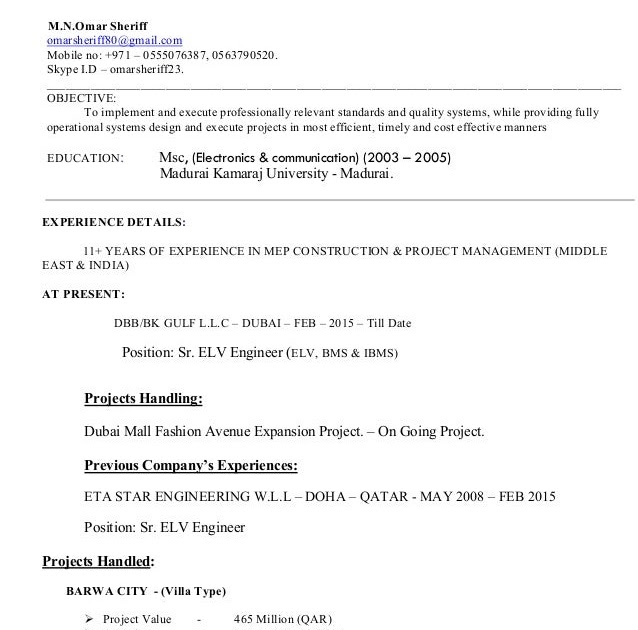 M.N.Omar Sheriff
omarsheriff80@gmail.com
Mobile no: +971 – 0555076387, 0563790520.
Skype I.D – omarsheriff23.

OBJECTIVE:
To implement and execute professionally relevant standards and quality systems, while providing fully operational systems design and execute projects in most efficient, timely and cost effective manners

EDUCATION: Msc, (Electronics & communication) (2003 – 2005)
Madurai Kamaraj University - Madurai.

EXPERIENCE DETAILS:

11+ YEARS OF EXPERIENCE IN MEP CONSTRUCTION & PROJECT MANAGEMENT (MIDDLE EAST & INDIA)

AT PRESENT:

DBB/BK GULF L.L.C – DUBAI – FEB – 2015 – Till Date

Position: Sr. ELV Engineer (ELV, BMS & IBMS)

Projects Handling:

Dubai Mall Fashion Avenue Expansion Project. – On Going Project.

Previous Company's Experiences:

ETA STAR ENGINEERING W.L.L – DOHA – QATAR - MAY 2008 – FEB 2015

Position: Sr. ELV Engineer

Projects Handled:

BARWA CITY - (Villa Type)

➢ Project Value - 465 Million (QAR)